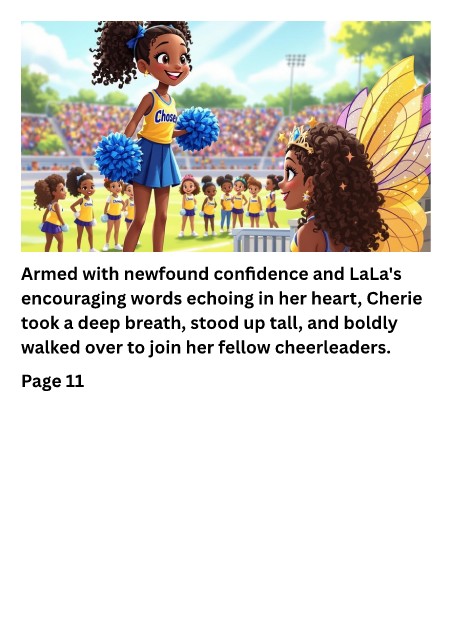 Chose

Armed with newfound confidence and LaLa's encouraging words echoing in her heart, Cherie took a deep breath, stood up tall, and boldly walked over to join her fellow cheerleaders.

Page 11